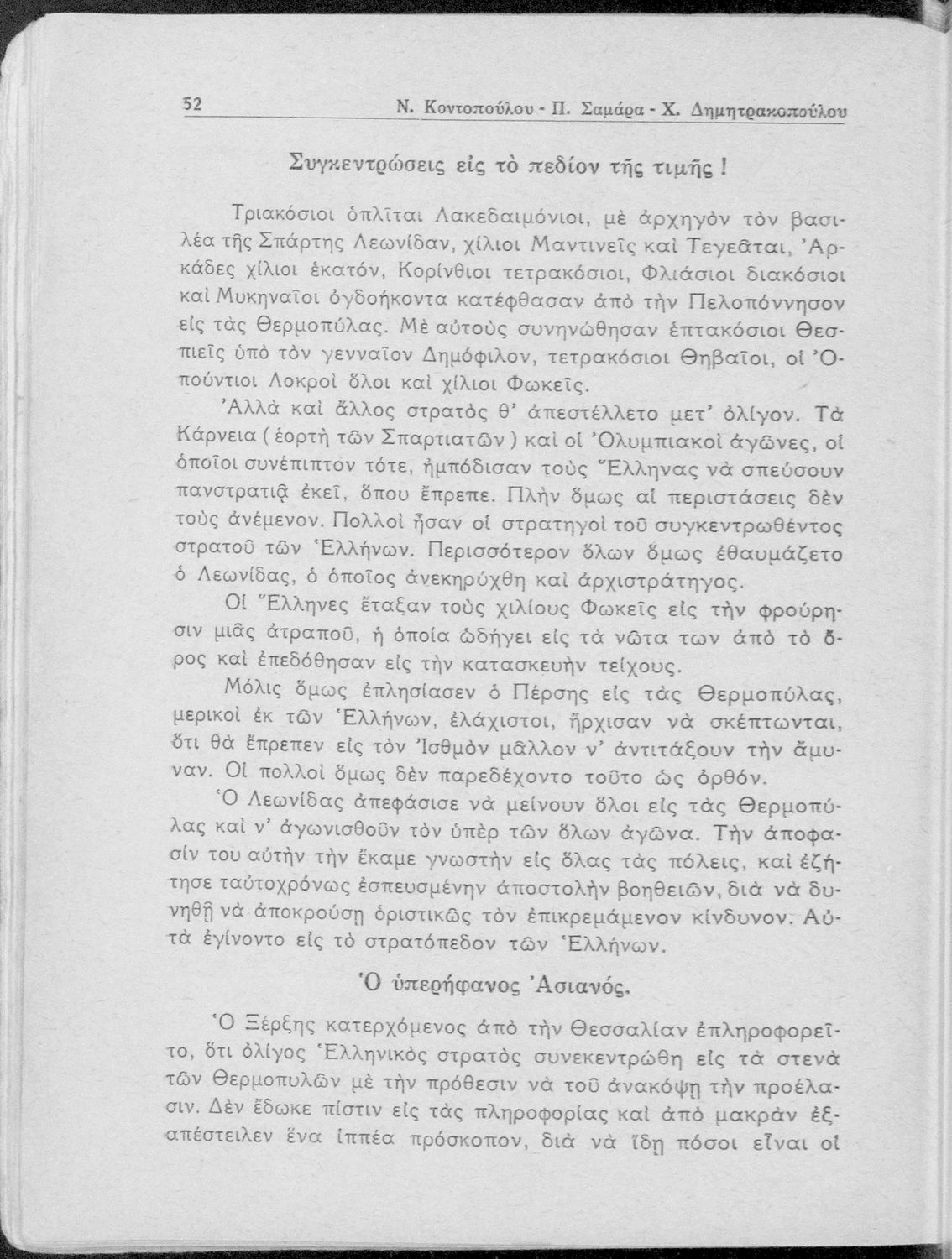 52 Ν. Κοντοπούλου - Π. Σαμάρα - Χ. Δημητρακοπούλου

Συγκεντρώσεις εἰς τὸ πεδίον τῆς τιμῆς !

Τριακόσιοι ὁπλῖται Λακεδαιμόνιοι, μὲ ἀρχηγὸν τὸν βασιλέα τῆς Σπάρτης Λεωνίδαν, χίλιοι Μαντινεῖς καὶ Τεγεᾶται, Ἀρκάδες χίλιοι ἑκατόν, Κορίνθιοι τετρακόσιοι, Φλιάσιοι διακόσιοι καὶ Μυκηναῖοι ὀγδοήκοντα κατέφθασαν ἀπὸ τὴν Πελοπόννησον εἰς τὰς Θερμοπύλας. Μὲ αὐτοὺς συνηνώθησαν ἑπτακόσιοι Θεσπιεῖς ὑπὸ τὸν γενναῖον Δημόφιλον, τετρακόσιοι Θηβαῖοι, οἱ Ὀπούντιοι Λοκροὶ ὅλοι καὶ χίλιοι Φωκεῖς.

Ἀλλὰ καὶ ἄλλος στρατὸς θ' ἀπεστέλλετο μετ' ὀλίγον. Τὰ Κάρνεια ( ἑορτὴ τῶν Σπαρτιατῶν ) καὶ οἱ Ὀλυμπιακοὶ ἀγῶνες, οἱ ὁποῖοι συνέπιπτον τότε, ἠμπόδισαν τοὺς Ἕλληνας νὰ σπεύσουν πανστρατιᾷ ἐκεῖ, ὅπου ἔπρεπε. Πλὴν ὅμως αἱ περιστάσεις δὲν τοὺς ἀνέμενον. Πολλοὶ ἦσαν οἱ στρατηγοὶ τοῦ συγκεντρωθέντος στρατοῦ τῶν Ἑλλήνων. Περισσότερον ὅλων ὅμως ἐθαυμάζετο ὁ Λεωνίδας, ὁ ὁποῖος ἀνεκηρύχθη καὶ ἀρχιστράτηγος.

Οἱ Ἕλληνες ἔταξαν τοὺς χιλίους Φωκεῖς εἰς τὴν φρούρησιν μιᾶς ἀτραποῦ, ἡ ὁποία ὡδήγει εἰς τὰ νῶτα των ἀπὸ τὸ ὄρος καὶ ἐπεδόθησαν εἰς τὴν κατασκευὴν τείχους.

Μόλις ὅμως ἐπλησίασεν ὁ Πέρσης εἰς τὰς Θερμοπύλας, μερικοὶ ἐκ τῶν Ἑλλήνων, ἐλάχιστοι, ἤρχισαν νὰ σκέπτωνται, ὅτι θὰ ἔπρεπεν εἰς τὸν Ἰσθμὸν μᾶλλον ν' ἀντιτάξουν τὴν ἄμυναν. Οἱ πολλοὶ ὅμως δὲν παρεδέχοντο τοῦτο ὡς ὀρθόν.

Ὁ Λεωνίδας ἀπεφάσισε νὰ μείνουν ὅλοι εἰς τὰς Θερμοπύλας καὶ ν' ἀγωνισθοῦν τὸν ὑπὲρ τῶν ὅλων ἀγῶνα. Τὴν ἀποφασίν του αὐτὴν τὴν ἔκαμε γνωστὴν εἰς ὅλας τὰς πόλεις, καὶ ἐζήτησε ταὐτοχρόνως ἐσπευσμένην ἀποστολὴν βοηθειῶν, διὰ νὰ δυνηθῇ νὰ ἀποκρούσῃ ὁριστικῶς τὸν ἐπικρεμάμενον κίνδυνον. Αὐτὰ ἐγίνοντο εἰς τὸ στρατόπεδον τῶν Ἑλλήνων.

Ὁ ὑπερήφανος Ἀσιανός.

Ὁ Ξέρξης κατερχόμενος ἀπὸ τὴν Θεσσαλίαν ἐπληροφορεῖτο, ὅτι ὀλίγος Ἑλληνικὸς στρατὸς συνεκεντρώθη εἰς τὰ στενὰ τῶν Θερμοπυλῶν μὲ τὴν πρόθεσιν νὰ τοῦ ἀνακόψῃ τὴν προέλασιν. Δὲν ἔδωκε πίστιν εἰς τὰς πληροφορίας καὶ ἀπὸ μακρὰν ἐξαπέστειλεν ἕνα ἱππέα πρόσκοπον, διὰ νὰ ἴδῃ πόσοι εἶναι οἱ